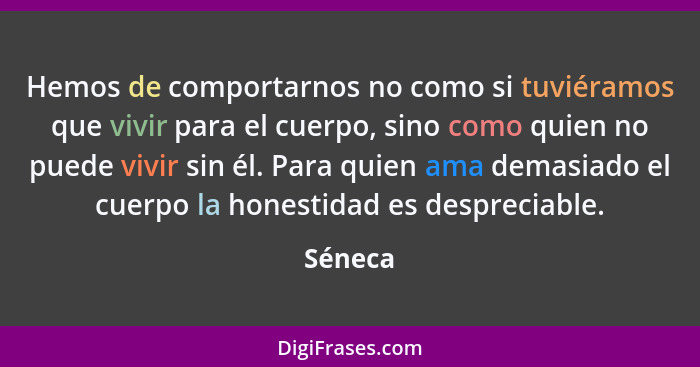 Hemos de comportarnos no como si tuviéramos que vivir para el cuerpo, sino como quien no puede vivir sin él. Para quien ama demasiado el cuerpo la honestidad es despreciable.

Séneca

DigiFrases.com